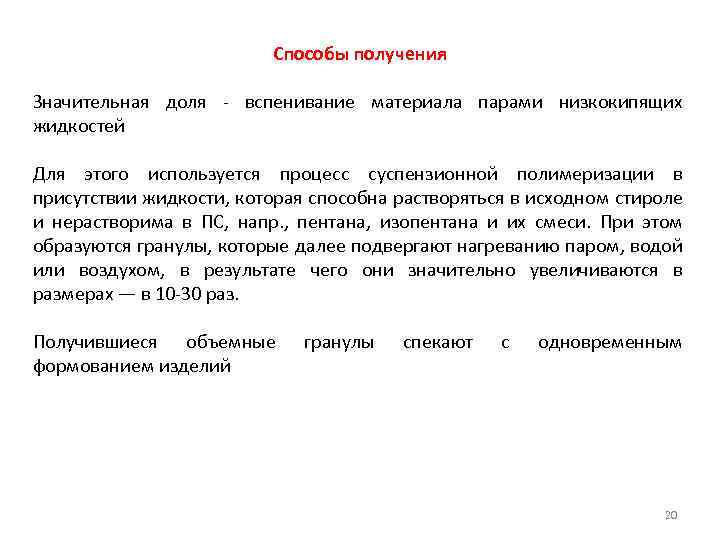 Способы получения

Значительная доля - вспенивание материала парами низкокипящих жидкостей

Для этого используется процесс суспензионной полимеризации в присутствии жидкости, которая способна растворяться в исходном стироле и нерастворима в ПС, напр., пентана, изопентана и их смеси. При этом образуются гранулы, которые далее подвергают нагреванию паром, водой или воздухом, в результате чего они значительно увеличиваются в размерах — в 10-30 раз.

Получившиеся объемные гранулы спекают с одновременным формованием изделий

20